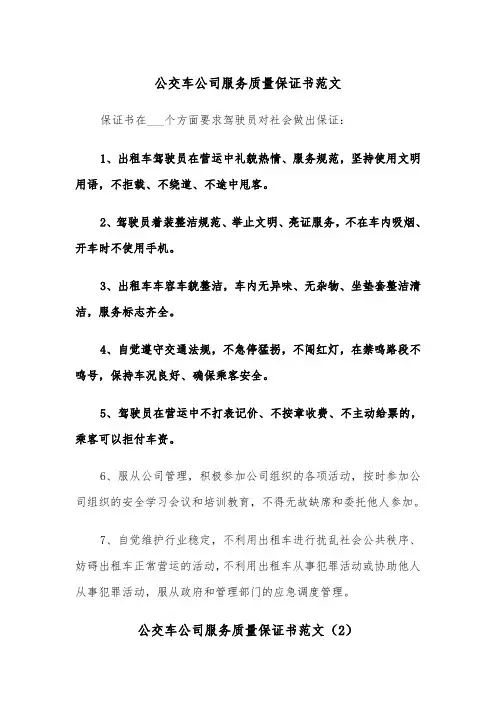 公交车公司服务质量保证书范文

保证书在___个方面要求驾驶员对社会做出保证：

1、出租车驾驶员在营运中礼貌热情、服务规范，坚持使用文明用语，不拒载、不绕道、不途中甩客。

2、驾驶员着装整洁规范、举止文明、亮证服务，不在车内吸烟、开车时不使用手机。

3、出租车车容车貌整洁，车内无异味、无杂物、坐垫套整洁清洁，服务标志齐全。

4、自觉遵守交通法规，不急停猛拐，不闯红灯，在禁鸣路段不鸣号，保持车况良好、确保乘客安全。

5、驾驶员在营运中不打表记价、不按章收费、不主动给票的，乘客可以拒付车资。

6、服从公司管理，积极参加公司组织的各项活动，按时参加公司组织的安全学习会议和培训教育，不得无故缺席和委托他人参加。

7、自觉维护行业稳定，不利用出租车进行扰乱社会公共秩序、妨碍出租车正常营运的活动，不利用出租车从事犯罪活动或协助他人从事犯罪活动，服从政府和管理部门的应急调度管理。

公交车公司服务质量保证书范文（2）